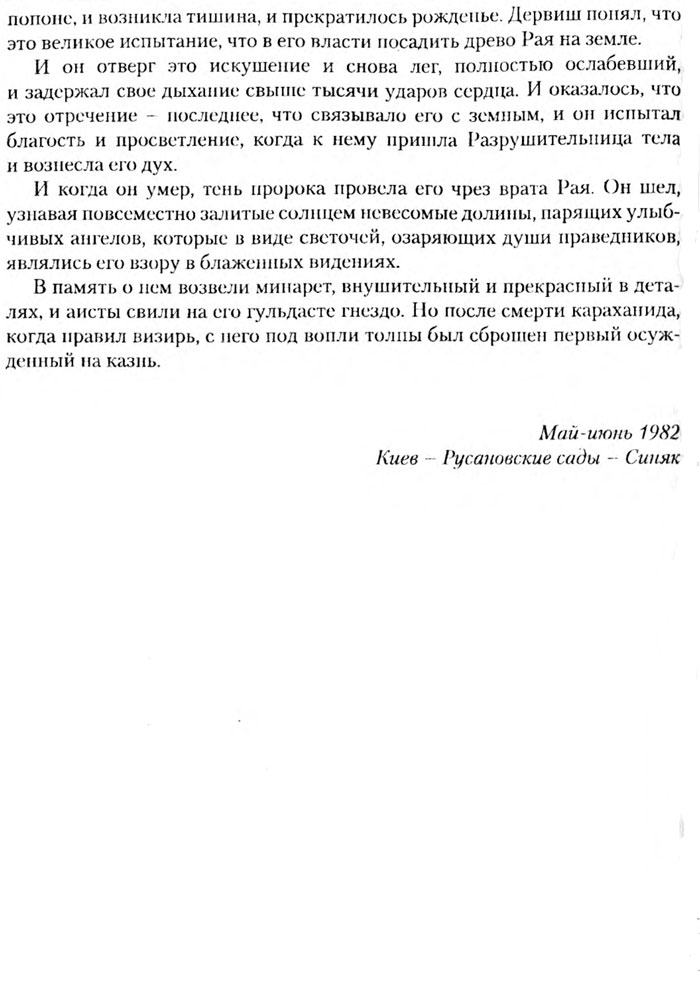 попоне, и возникла тишина, и прекратилось рожденье. Дервиш понял, что это великое испытание, что в его власти посадить древо Рая на земле.

И он отверг это искушение и снова лег, полностью ослабевший, и задержал свое дыхание свыше тысячи ударов сердца. И оказалось, что это отречение – последнее, что связывало его с земным, и он испытал благость и просветление, когда к нему пришла Разрушительница тела и вознесла его дух.

И когда он умер, тень пророка провела его чрез врата Рая. Он шел, узнавая повсеместно залитые солнцем невесомые долины, парящих улыбчивых ангелов, которые в виде светочей, озаряющих души праведников, являлись его взору в блаженных видениях.

В память о нем возвели минарет, внушительный и прекрасный в деталях, и аисты свили на его гульдасте гнездо. Но после смерти караханида, когда правил визирь, с него под вопли толпы был сброшен первый осужденный на казнь.

Май-июнь 1982
Киев – Русановские сады – Синяк